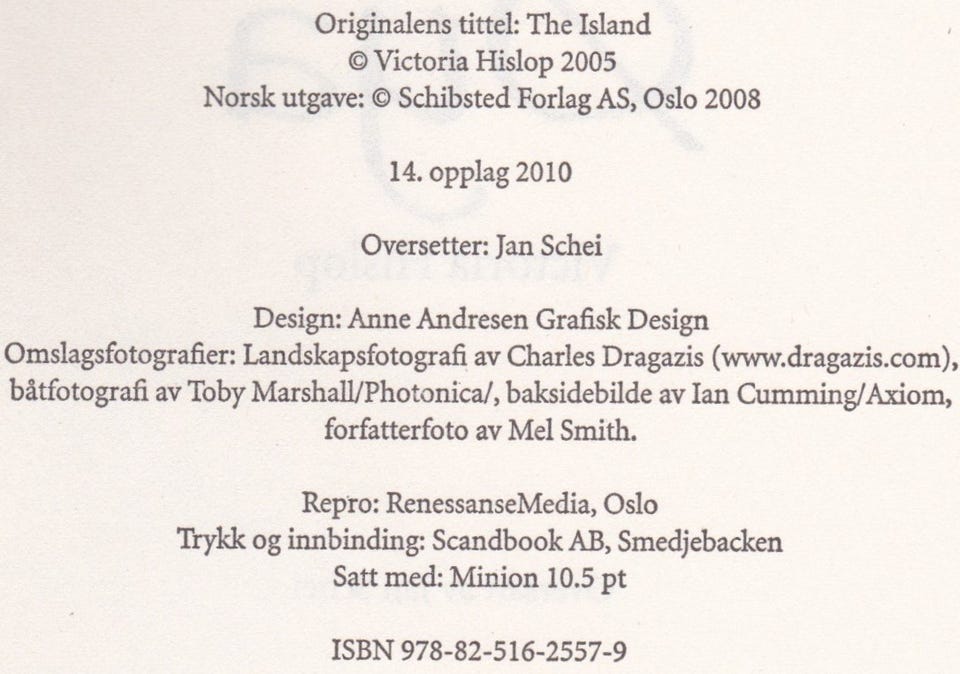 Originalens tittel: The Island
© Victoria Hislop 2005
Norsk utgave: © Schibsted Forlag AS, Oslo 2008

14. opplag 2010

Oversetter: Jan Schei

Design: Anne Andresen Grafisk Design
Omslagsfotografier: Landskapsfotografi av Charles Dragazis (www.dragazis.com), båtfotografi av Toby Marshall/Photonica/, baksidebilde av Ian Cumming/Axiom, forfatterfoto av Mel Smith.

Repro: RenessanseMedia, Oslo
Trykk og innbinding: Scandbook AB, Smedjebacken
Satt med: Minion 10.5 pt

ISBN 978-82-516-2557-9